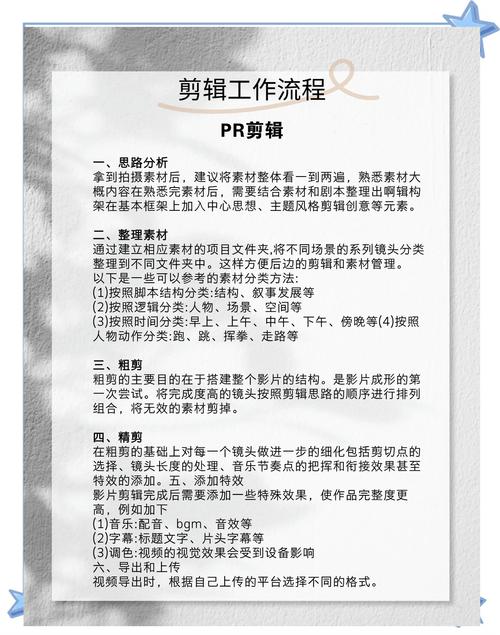 剪辑工作流程

PR剪辑

一、思路分析
拿到拍摄素材后，建议将素材整体看一到两遍，熟悉素材大概内容在熟悉完素材后，需要结合素材和剧本整理出啊辑构架在基本框架上加入中心思想、主题风格剪辑创意等元素。

二、整理素材
通过建立相应素材的项目文件夹,将不同场景的系列镜头分类整理到不同文件夹中。这样方便后边的剪辑和素材管理。
以下是一些可以参考的素材分类方法:
(1)按照脚本结构分类:结构、叙事发展等
(2)按照逻辑分类:人物、场景、空间等
(3)按照时间分类:早上、上午、中午、下午、傍晚等(4)按照人物动作分类:跑、跳、挥拳、走路等

三、粗剪
粗剪的主要目的在于搭建整个影片的结构。是影片成形的第一次尝试。将完成度高的镜头按照剪辑思路的顺序进行排列组合，将无效的素材剪掉。

四、精剪
在粗剪的基础上对每一个镜头做进一步的细化包括剪切点的选择、镜头长度的处理、音乐节奏点的把挥和衔接效果甚至特效的添加。五、添加特效
影片剪辑完成后需要添加一些特殊效果，使作品完整度更高，例如加下
(1)音乐:配音、bgm、音效等
(2)字幕:标题文字、片头字幕等
(3)调色:视频的视觉效果会受到设备影响
六、导出和上传
视频导出时，根据自己上传的平台选择不同的格式。